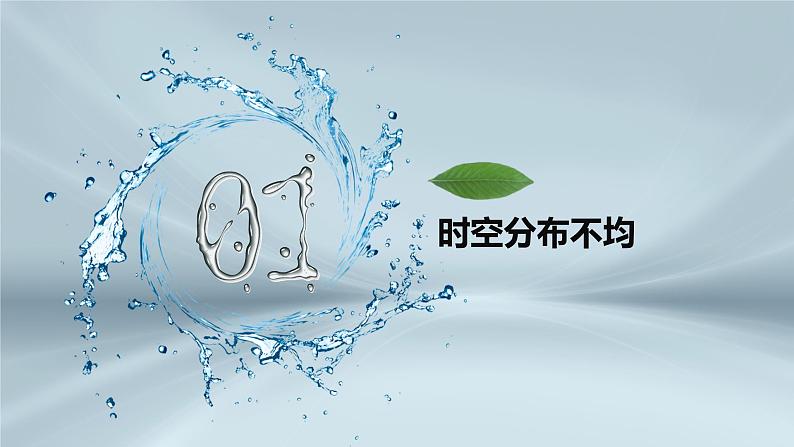 01

时空分布不均